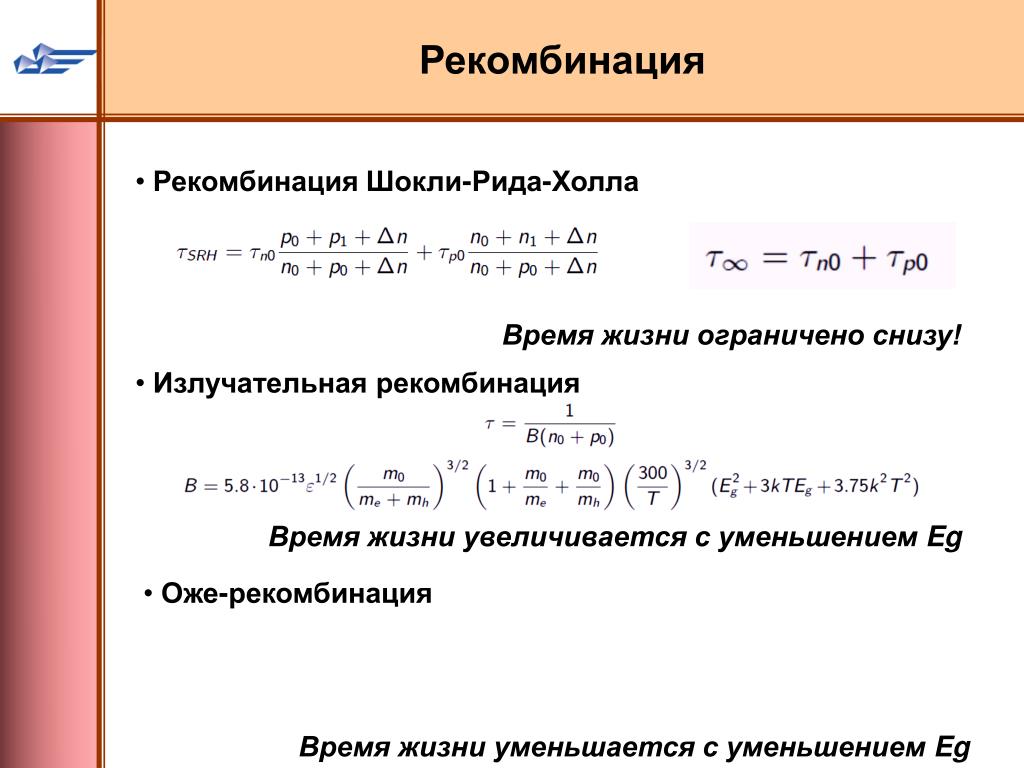 Рекомбинация

• Рекомбинация Шокли-Рида-Холла

$\tau_{SRH} = \tau_{n0}\frac{p_0 + p_1 + \Delta n}{n_0 + p_0 + \Delta n} + \tau_{p0}\frac{n_0 + n_1 + \Delta n}{n_0 + p_0 + \Delta n}$

$\tau_{\infty} = \tau_{n0} + \tau_{p0}$

Время жизни ограничено снизу!

• Излучательная рекомбинация

$\tau = \frac{1}{B(n_0 + p_0)}$

$B = 5.8 \cdot 10^{-13} \varepsilon^{1/2} \left(\frac{m_0}{m_e + m_h}\right)^{3/2} \left(1 + \frac{m_0}{m_e} + \frac{m_0}{m_h}\right) \left(\frac{300}{T}\right)^{3/2} \left(E_g^2 + 3kTE_g + 3.75k^2T^2\right)$

Время жизни увеличивается с уменьшением Eg

• Оже-рекомбинация

Время жизни уменьшается с уменьшением Eg